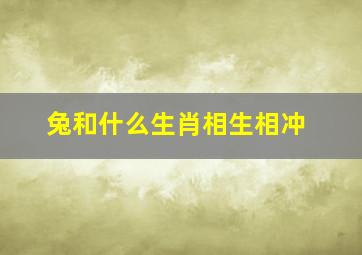 兔和什么生肖相生相冲